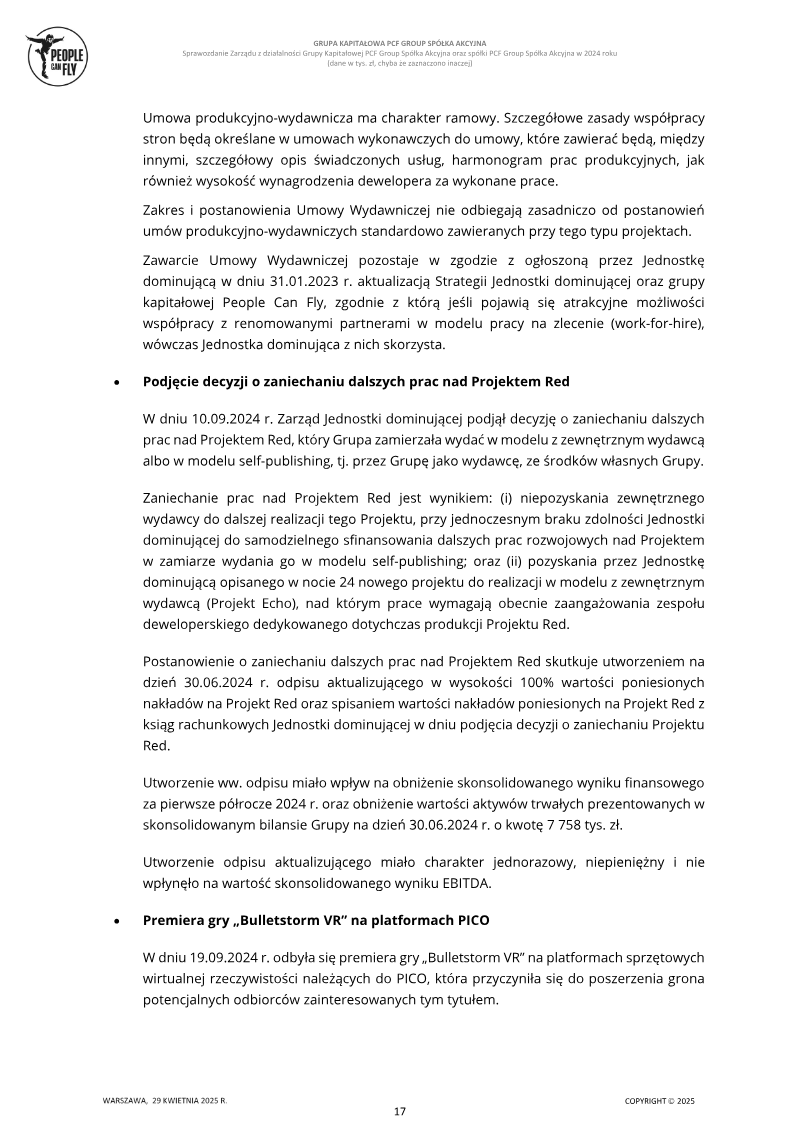 PEOPLE CAN FLY

GRUPA KAPITAŁOWA PCF GROUP SPÓŁKA AKCYJNA
Sprawozdanie Zarządu z działalności Grupy Kapitałowej PCF Group Spółka Akcyjna oraz spółki PCF Group Spółka Akcyjna w 2024 roku
(dane w tys. zł, chyba że zaznaczono inaczej)

Umowa produkcyjno-wydawnicza ma charakter ramowy. Szczegółowe zasady współpracy stron będą określane w umowach wykonawczych do umowy, które zawierać będą, między innymi, szczegółowy opis świadczonych usług, harmonogram prac produkcyjnych, jak również wysokość wynagrodzenia dewelopera za wykonane prace.

Zakres i postanowienia Umowy Wydawniczej nie odbiegają zasadniczo od postanowień umów produkcyjno-wydawniczych standardowo zawieranych przy tego typu projektach.

Zawarcie Umowy Wydawniczej pozostaje w zgodzie z ogłoszoną przez Jednostkę dominującą w dniu 31.01.2023 r. aktualizacją Strategii Jednostki dominującej oraz grupy kapitałowej People Can Fly, zgodnie z którą jeśli pojawią się atrakcyjne możliwości współpracy z renomowanymi partnerami w modelu pracy na zlecenie (work-for-hire), wówczas Jednostka dominująca z nich skorzysta.

• Podjęcie decyzji o zaniechaniu dalszych prac nad Projektem Red

W dniu 10.09.2024 r. Zarząd Jednostki dominującej podjął decyzję o zaniechaniu dalszych prac nad Projektem Red, który Grupa zamierzała wydać w modelu z zewnętrznym wydawcą albo w modelu self-publishing, tj. przez Grupę jako wydawcę, ze środków własnych Grupy.

Zaniechanie prac nad Projektem Red jest wynikiem: (i) niepozyskania zewnętrznego wydawcy do dalszej realizacji tego Projektu, przy jednoczesnym braku zdolności Jednostki dominującej do samodzielnego sfinansowania dalszych prac rozwojowych nad Projektem w zamiarze wydania go w modelu self-publishing; oraz (ii) pozyskania przez Jednostkę dominującą opisanego w nocie 24 nowego projektu do realizacji w modelu z zewnętrznym wydawcą (Projekt Echo), nad którym prace wymagają obecnie zaangażowania zespołu deweloperskiego dedykowanego dotychczas produkcji Projektu Red.

Postanowienie o zaniechaniu dalszych prac nad Projektem Red skutkuje utworzeniem na dzień 30.06.2024 r. odpisu aktualizującego w wysokości 100% wartości poniesionych nakładów na Projekt Red oraz spisaniem wartości nakładów poniesionych na Projekt Red z ksiąg rachunkowych Jednostki dominującej w dniu podjęcia decyzji o zaniechaniu Projektu Red.

Utworzenie ww. odpisu miało wpływ na obniżenie skonsolidowanego wyniku finansowego za pierwsze półrocze 2024 r. oraz obniżenie wartości aktywów trwałych prezentowanych w skonsolidowanym bilansie Grupy na dzień 30.06.2024 r. o kwotę 7 758 tys. zł.

Utworzenie odpisu aktualizującego miało charakter jednorazowy, niepieniężny i nie wpłynęło na wartość skonsolidowanego wyniku EBITDA.

• Premiera gry „Bulletstorm VR" na platformach PICO

W dniu 19.09.2024 r. odbyła się premiera gry „Bulletstorm VR" na platformach sprzętowych wirtualnej rzeczywistości należących do PICO, która przyczyniła się do poszerzenia grona potencjalnych odbiorców zainteresowanych tym tytułem.

WARSZAWA, 29 KWIETNIA 2025 R.
17
COPYRIGHT © 2025